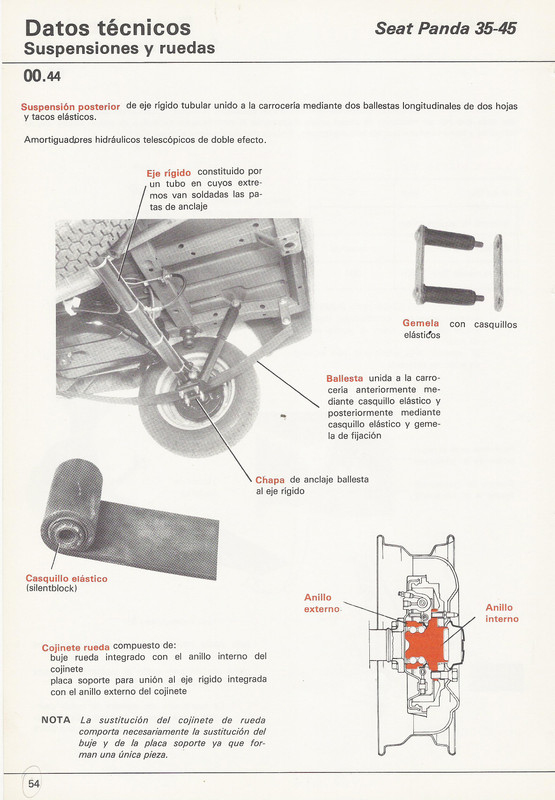 Datos técnicos
Suspensiones y ruedas

Seat Panda 35-45

00.44

Suspensión posterior de eje rígido tubular unido a la carrocería mediante dos ballestas longitudinales de dos hojas y tacos elásticos.

Amortiguadores hidráulicos telescópicos de doble efecto.

Eje rígido constituido por un tubo en cuyos extremos van soldadas las patas de anclaje

Gemela con casquillos elásticos

Ballesta unida a la carrocería anteriormente mediante casquillo elástico y posteriormente mediante casquillo elástico y gemela de fijación

Chapa de anclaje ballesta al eje rígido

Casquillo elástico (silentblock)

Anillo externo

Anillo interno

Cojinete rueda compuesto de:
buje rueda integrado con el anillo interno del cojinete
placa soporte para unión al eje rígido integrada con el anillo externo del cojinete

NOTA La sustitución del cojinete de rueda comporta necesariamente la sustitución del buje y de la placa soporte ya que forman una única pieza.

54